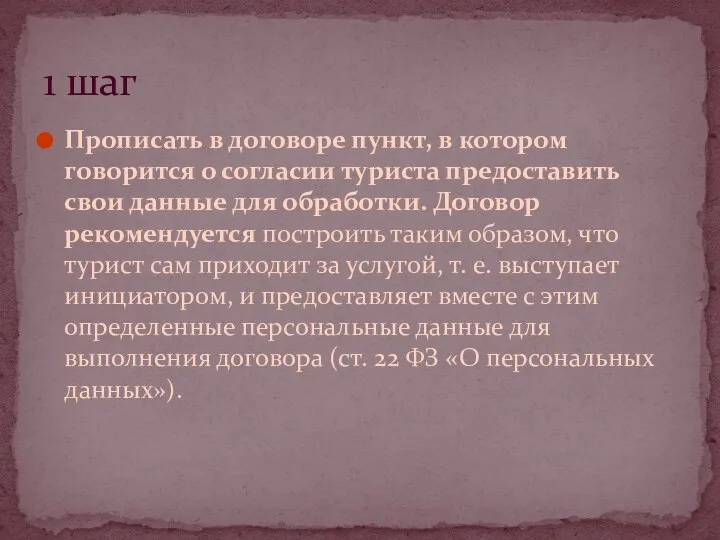 1 шаг

Прописать в договоре пункт, в котором говорится о согласии туриста предоставить свои данные для обработки. Договор рекомендуется построить таким образом, что турист сам приходит за услугой, т. е. выступает инициатором, и предоставляет вместе с этим определенные персональные данные для выполнения договора (ст. 22 ФЗ «О персональных данных»).